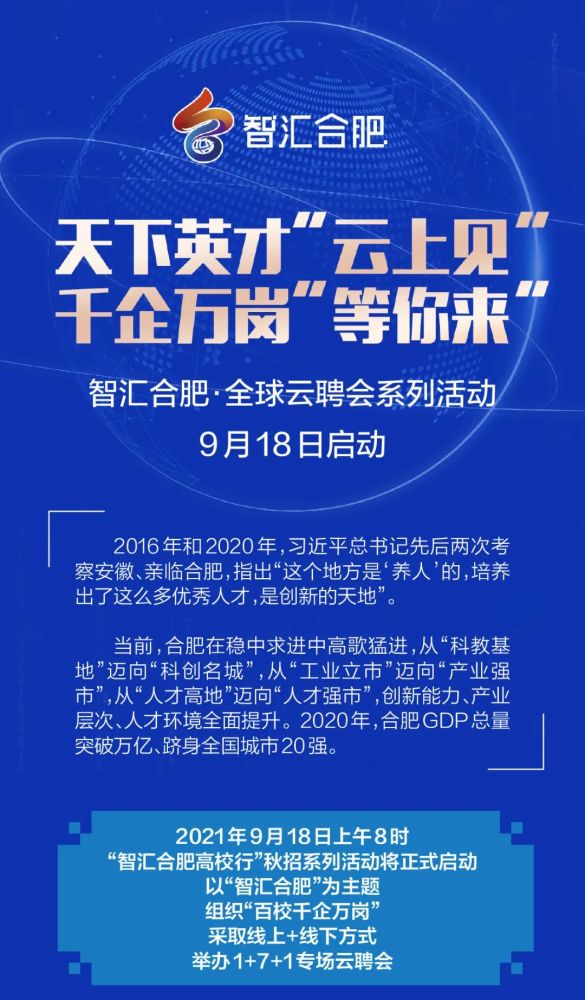 智汇合肥

天下英才“云上见”
千企万岗“等你来”

智汇合肥·全球云聘会系列活动
9月18日启动

2016年和2020年，习近平总书记先后两次考察安徽、亲临合肥，指出“这个地方是‘养人’的，培养出了这么多优秀人才，是创新的天地”。

当前，合肥在稳中求进中高歌猛进，从“科教基地”迈向“科创名城”，从“工业立市”迈向“产业强市”，从“人才高地”迈向“人才强市”，创新能力、产业层次、人才环境全面提升。2020年，合肥GDP总量突破万亿、跻身全国城市20强。

2021年9月18日上午8时
“智汇合肥高校行”秋招系列活动将正式启动
以“智汇合肥”为主题
组织“百校千企万岗”
采取线上+线下方式
举办1+7+1专场云聘会